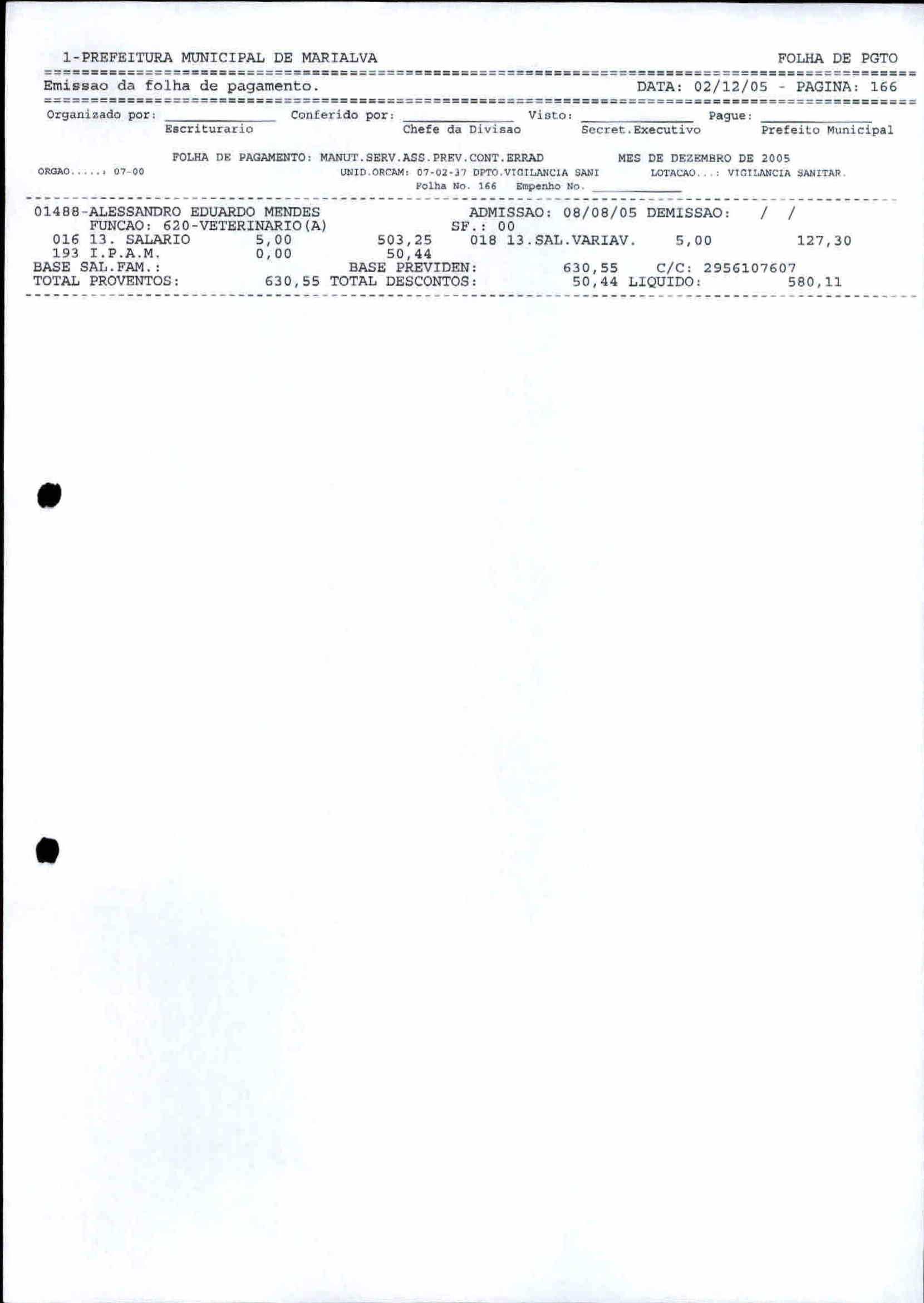 1-PREFEITURA MUNICIPAL DE MARIALVA FOLHA DE PGTO

Emissao da folha de pagamento. DATA: 02/12/05 - PAGINA: 166

Organizado por: ____ Conferido por: ____ Visto: ____ Pague: ____
Escriturario Chefe da Divisao Secret.Executivo Prefeito Municipal

FOLHA DE PAGAMENTO: MANUT.SERV.ASS.PREV.CONT.ERRAD MES DE DEZEMBRO DE 2005
ORGAO.....: 07-00 UNID.ORCAM: 07-02-37 DPTO.VIGILANCIA SANI LOTACAO...: VIGILANCIA SANITAR.
Folha No. 166 Empenho No. ____

01488-ALESSANDRO EDUARDO MENDES ADMISSAO: 08/08/05 DEMISSAO: / /
FUNCAO: 620-VETERINARIO(A) SF.: 00
016 13. SALARIO 5,00 503,25 018 13.SAL.VARIAV. 5,00 127,30
193 I.P.A.M. 0,00 50,44
BASE SAL.FAM.: BASE PREVIDEN: 630,55 C/C: 2956107607
TOTAL PROVENTOS: 630,55 TOTAL DESCONTOS: 50,44 LIQUIDO: 580,11